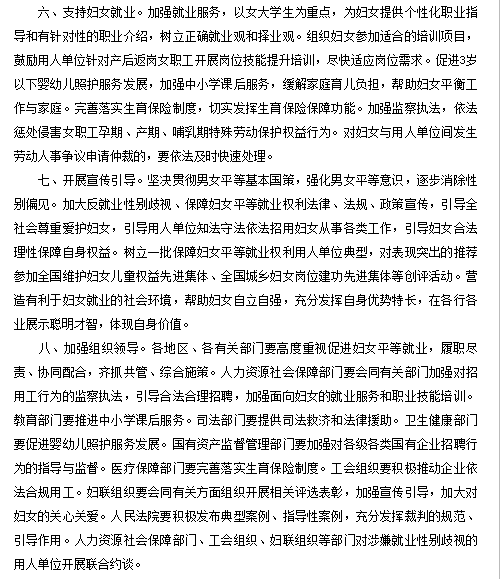 六、支持妇女就业。加强就业服务，以女大学生为重点，为妇女提供个性化职业指导和有针对性的职业介绍，树立正确就业观和择业观。组织妇女参加适合的培训项目，鼓励用人单位针对产后返岗女职工开展岗位技能提升培训，尽快适应岗位需求。促进3岁以下婴幼儿照护服务发展，加强中小学课后服务，缓解家庭育儿负担，帮助妇女平衡工作与家庭。完善落实生育保险制度，切实发挥生育保险保障功能。加强监察执法，依法惩处侵害女职工孕期、产期、哺乳期特殊劳动保护权益行为。对妇女与用人单位间发生劳动人事争议申请仲裁的，要依法及时快速处理。

七、开展宣传引导。坚决贯彻男女平等基本国策，强化男女平等意识，逐步消除性别偏见。加大反就业性别歧视、保障妇女平等就业权利法律、法规、政策宣传，引导全社会尊重爱护妇女，引导用人单位知法守法依法招用妇女从事各类工作，引导妇女合法理性保障自身权益。树立一批保障妇女平等就业权利用人单位典型，对表现突出的推荐参加全国维护妇女儿童权益先进集体、全国城乡妇女岗位建功先进集体等创评活动。营造有利于妇女就业的社会环境，帮助妇女自立自强，充分发挥自身优势特长，在各行各业展示聪明才智，体现自身价值。

八、加强组织领导。各地区、各有关部门要高度重视促进妇女平等就业，履职尽责、协同配合，齐抓共管、综合施策。人力资源社会保障部门要会同有关部门加强对招用工行为的监察执法，引导合法合理招聘，加强面向妇女的就业服务和职业技能培训。教育部门要推进中小学课后服务。司法部门要提供司法救济和法律援助。卫生健康部门要促进婴幼儿照护服务发展。国有资产监督管理部门要加强对各级各类国有企业招聘行为的指导与监督。医疗保障部门要完善落实生育保险制度。工会组织要积极推动企业依法合规用工。妇联组织要会同有关方面组织开展相关评选表彰，加强宣传引导，加大对妇女的关心关爱。人民法院要积极发布典型案例、指导性案例，充分发挥裁判的规范、引导作用。人力资源社会保障部门、工会组织、妇联组织等部门对涉嫌就业性别歧视的用人单位开展联合约谈。